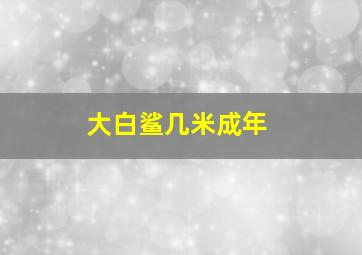 大白鲨几米成年